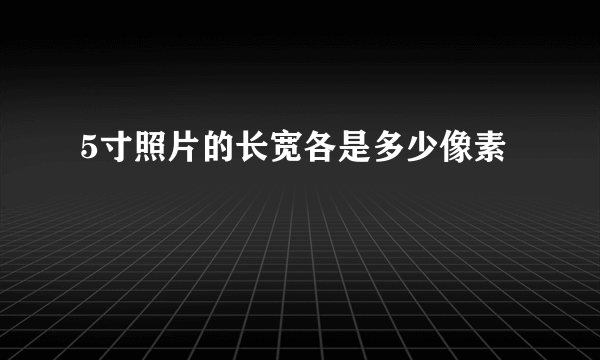 5寸照片的长宽各是多少像素